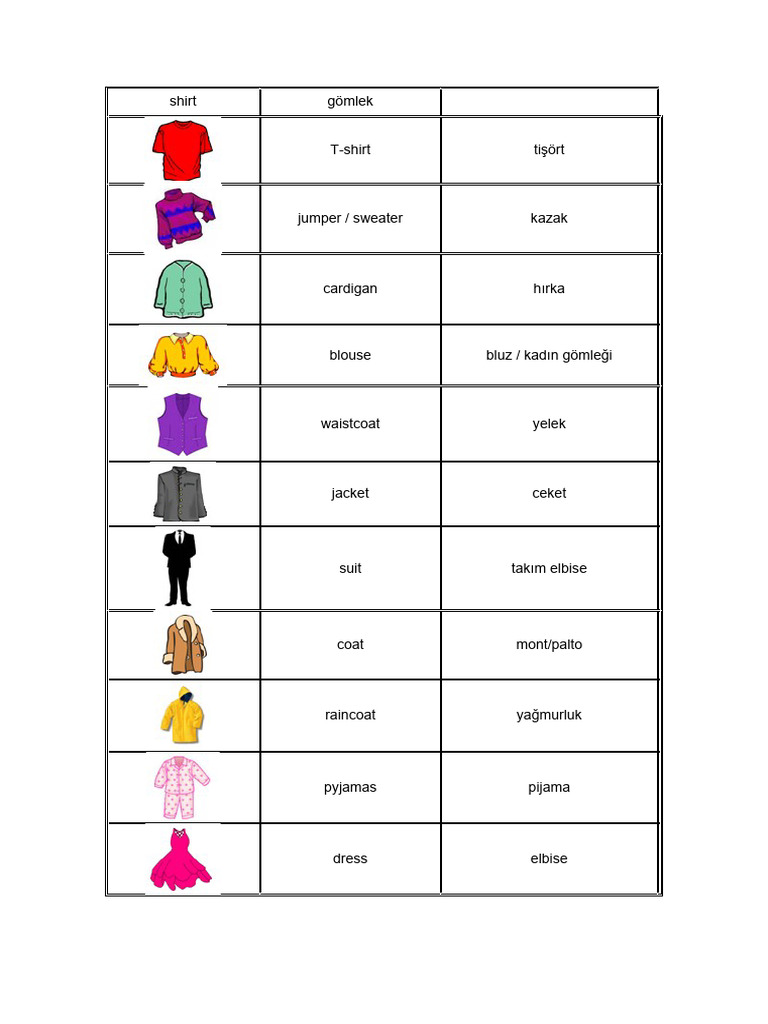 | shirt | gömlek | |
|---|---|---|
| | T-shirt | tişört |
| | jumper / sweater | kazak |
| | cardigan | hırka |
| | blouse | bluz / kadın gömleği |
| | waistcoat | yelek |
| | jacket | ceket |
| | suit | takım elbise |
| | coat | mont/palto |
| | raincoat | yağmurluk |
| | pyjamas | pijama |
| | dress | elbise |